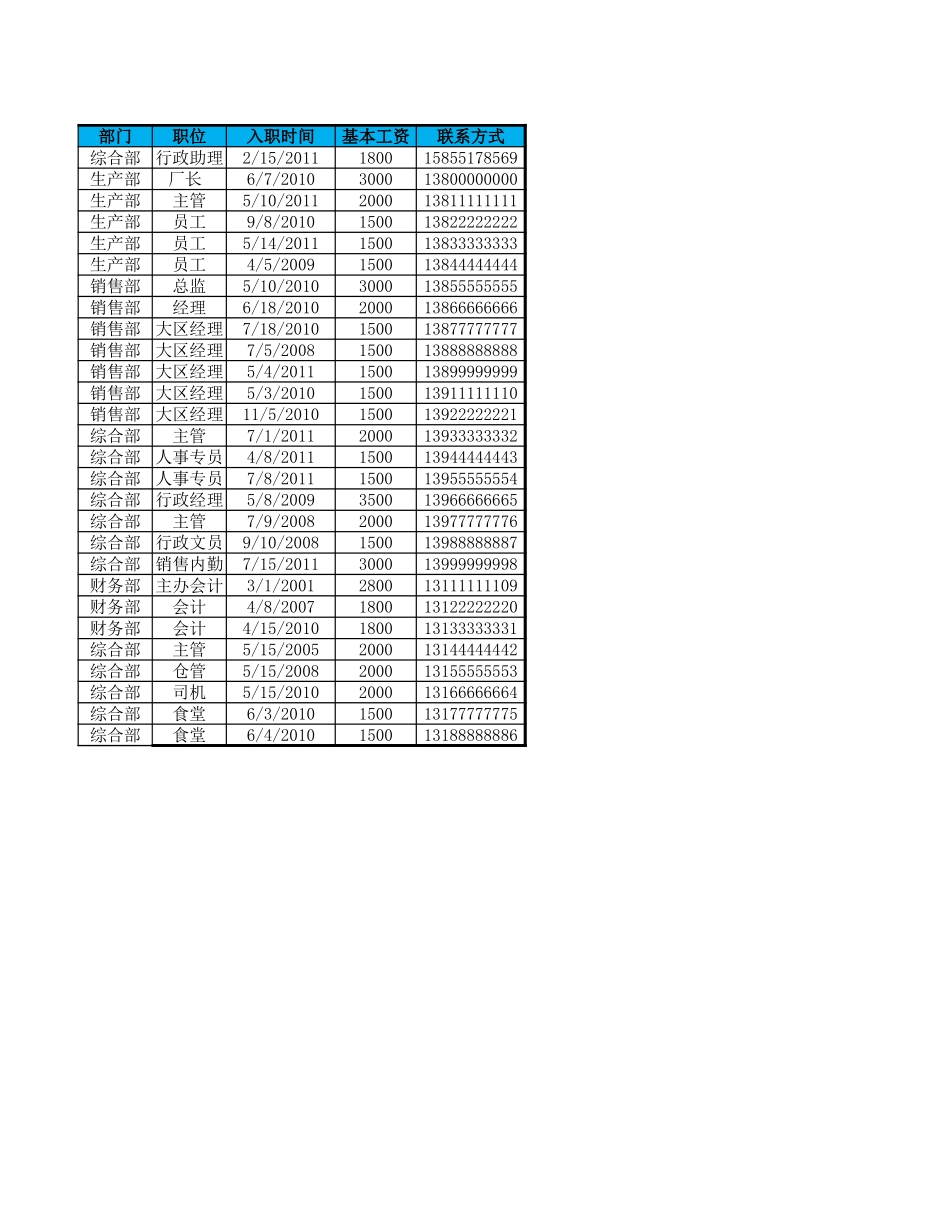 | 部门 | 职位 | 入职时间 | 基本工资 | 联系方式 |
|---|---|---|---|---|
| 综合部 | 行政助理 | 2/15/2011 | 1800 | 15855178569 |
| 生产部 | 厂长 | 6/7/2010 | 3000 | 13800000000 |
| 生产部 | 主管 | 5/10/2011 | 2000 | 13811111111 |
| 生产部 | 员工 | 9/8/2010 | 1500 | 13822222222 |
| 生产部 | 员工 | 5/14/2011 | 1500 | 13833333333 |
| 生产部 | 员工 | 4/5/2009 | 1500 | 13844444444 |
| 销售部 | 总监 | 5/10/2010 | 3000 | 13855555555 |
| 销售部 | 经理 | 6/18/2010 | 2000 | 13866666666 |
| 销售部 | 大区经理 | 7/18/2010 | 1500 | 13877777777 |
| 销售部 | 大区经理 | 7/5/2008 | 1500 | 13888888888 |
| 销售部 | 大区经理 | 5/4/2011 | 1500 | 13899999999 |
| 销售部 | 大区经理 | 5/3/2010 | 1500 | 13911111110 |
| 销售部 | 大区经理 | 11/5/2010 | 1500 | 13922222221 |
| 综合部 | 主管 | 7/1/2011 | 2000 | 13933333332 |
| 综合部 | 人事专员 | 4/8/2011 | 1500 | 13944444443 |
| 综合部 | 人事专员 | 7/8/2011 | 1500 | 13955555554 |
| 综合部 | 行政经理 | 5/8/2009 | 3500 | 13966666665 |
| 综合部 | 主管 | 7/9/2008 | 2000 | 13977777776 |
| 综合部 | 行政文员 | 9/10/2008 | 1500 | 13988888887 |
| 综合部 | 销售内勤 | 7/15/2011 | 3000 | 13999999998 |
| 财务部 | 主办会计 | 3/1/2001 | 2800 | 13111111109 |
| 财务部 | 会计 | 4/8/2007 | 1800 | 13122222220 |
| 财务部 | 会计 | 4/15/2010 | 1800 | 13133333331 |
| 综合部 | 主管 | 5/15/2005 | 2000 | 13144444442 |
| 综合部 | 仓管 | 5/15/2008 | 2000 | 13155555553 |
| 综合部 | 司机 | 5/15/2010 | 2000 | 13166666664 |
| 综合部 | 食堂 | 6/3/2010 | 1500 | 13177777775 |
| 综合部 | 食堂 | 6/4/2010 | 1500 | 13188888886 |